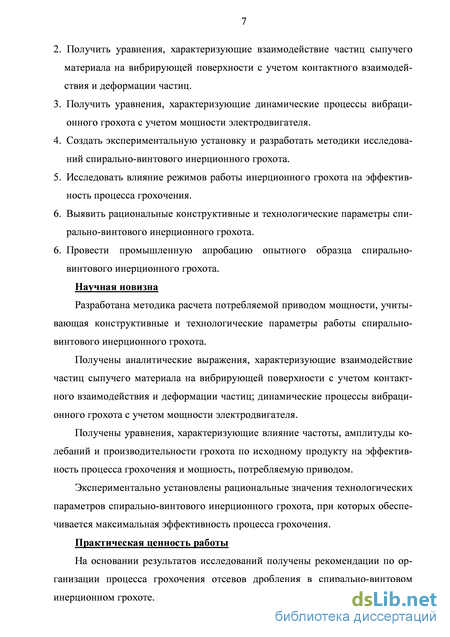 7

2. Получить уравнения, характеризующие взаимодействие частиц сыпучего материала на вибрирующей поверхности с учетом контактного взаимодействия и деформации частиц.

3. Получить уравнения, характеризующие динамические процессы вибрационного грохота с учетом мощности электродвигателя.

4. Создать экспериментальную установку и разработать методики исследований спирально-винтового инерционного грохота.

5. Исследовать влияние режимов работы инерционного грохота на эффективность процесса грохочения.

6. Выявить рациональные конструктивные и технологические параметры спирально-винтового инерционного грохота.

6. Провести промышленную апробацию опытного образца спирально-винтового инерционного грохота.

Научная новизна

Разработана методика расчета потребляемой приводом мощности, учитывающая конструктивные и технологические параметры работы спирально-винтового инерционного грохота.

Получены аналитические выражения, характеризующие взаимодействие частиц сыпучего материала на вибрирующей поверхности с учетом контактного взаимодействия и деформации частиц; динамические процессы вибрационного грохота с учетом мощности электродвигателя.

Получены уравнения, характеризующие влияние частоты, амплитуды колебаний и производительности грохота по исходному продукту на эффективность процесса грохочения и мощность, потребляемую приводом.

Экспериментально установлены рациональные значения технологических параметров спирально-винтового инерционного грохота, при которых обеспечивается максимальная эффективность процесса грохочения.

Практическая ценность работы

На основании результатов исследований получены рекомендации по организации процесса грохочения отсевов дробления в спирально-винтовом инерционном грохоте.

dsLib.net
библиотека диссертаций